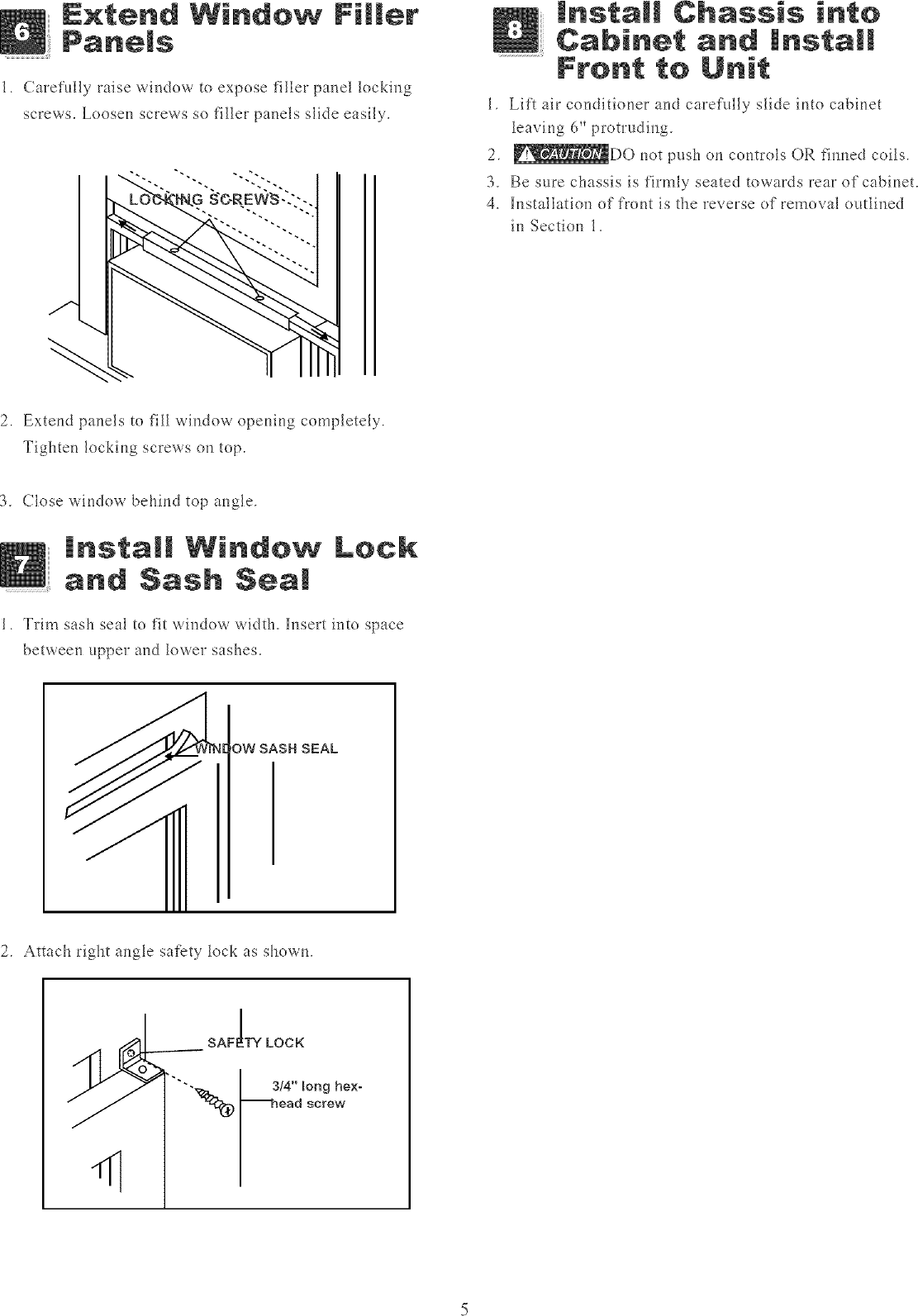 6 Extend Window Filler Panels

1. Carefully raise window to expose filler panel locking screws. Loosen screws so filler panels slide easily.

LOCKING SCREWS

2. Extend panels to fill window opening completely. Tighten locking screws on top.

3. Close window behind top angle.

7 Install Window Lock and Sash Seal

1. Trim sash seal to fit window width. Insert into space between upper and lower sashes.

WINDOW SASH SEAL

2. Attach right angle safety lock as shown.

SAFETY LOCK

3/4" long hex-head screw

8 Install Chassis into Cabinet and Install Front to Unit

1. Lift air conditioner and carefully slide into cabinet leaving 6" protruding.

2. CAUTION DO not push on controls OR finned coils.

3. Be sure chassis is firmly seated towards rear of cabinet.

4. Installation of front is the reverse of removal outlined in Section 1.

5